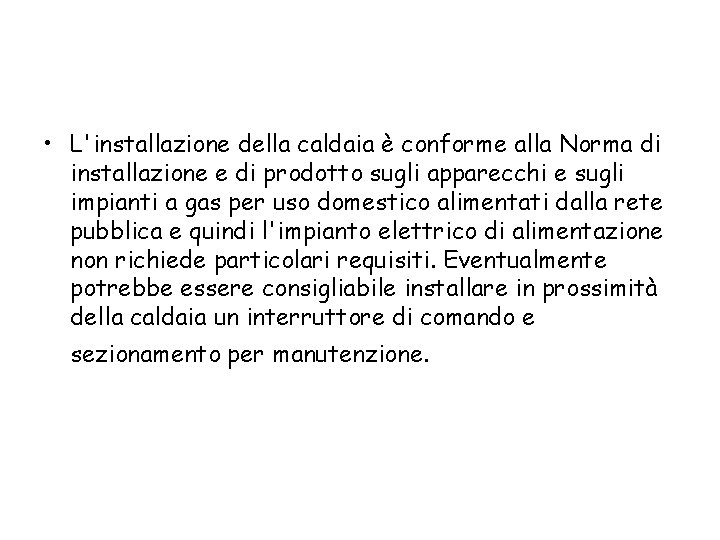 • L'installazione della caldaia è conforme alla Norma di installazione e di prodotto sugli apparecchi e sugli impianti a gas per uso domestico alimentati dalla rete pubblica e quindi l'impianto elettrico di alimentazione non richiede particolari requisiti. Eventualmente potrebbe essere consigliabile installare in prossimità della caldaia un interruttore di comando e sezionamento per manutenzione.